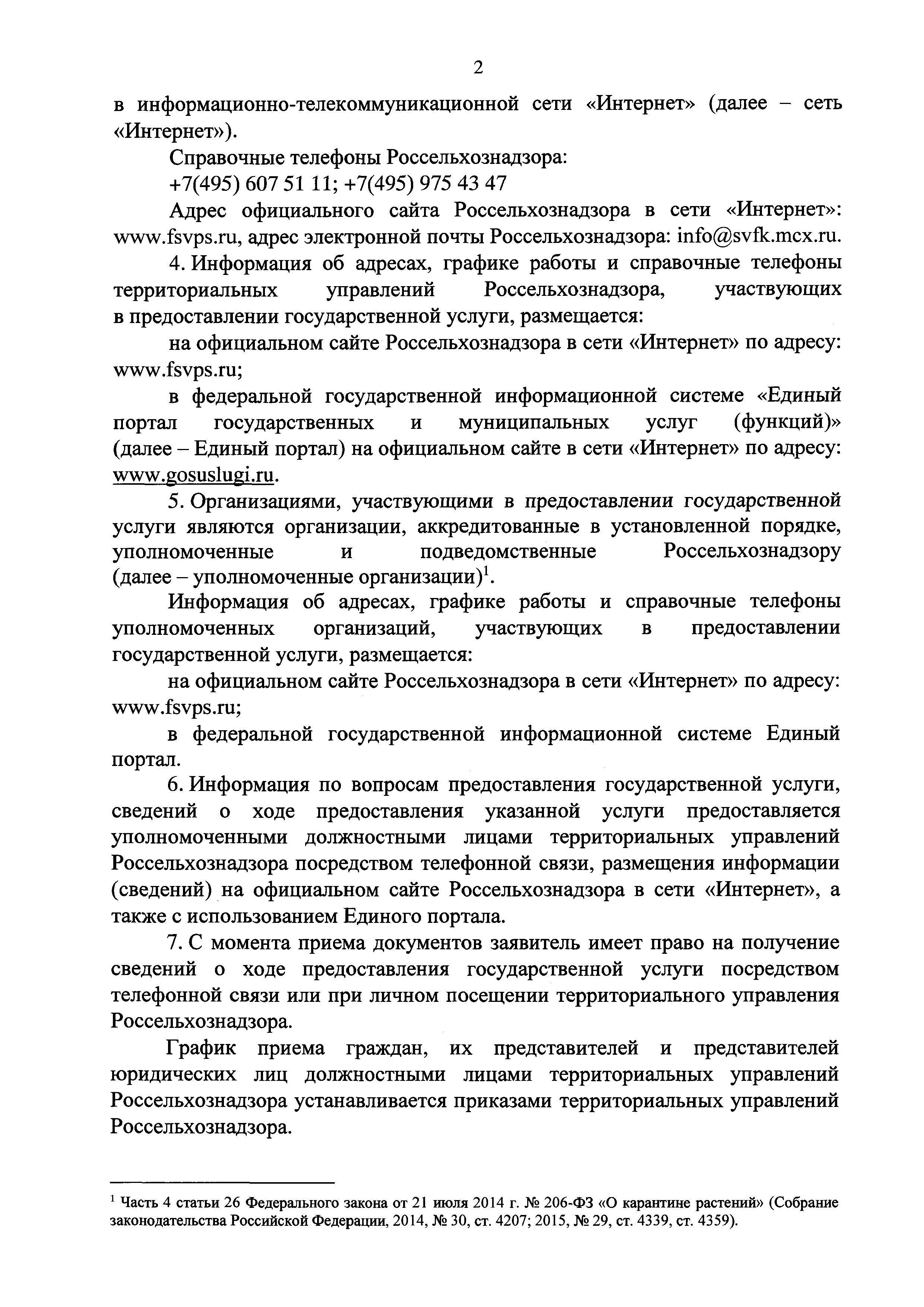 2

в информационно-телекоммуникационной сети «Интернет» (далее – сеть «Интернет»).

Справочные телефоны Россельхознадзора:

+7(495) 607 51 11; +7(495) 975 43 47

Адрес официального сайта Россельхознадзора в сети «Интернет»: www.fsvps.ru, адрес электронной почты Россельхознадзора: info@svfk.mcx.ru.

4. Информация об адресах, графике работы и справочные телефоны территориальных управлений Россельхознадзора, участвующих в предоставлении государственной услуги, размещается:

на официальном сайте Россельхознадзора в сети «Интернет» по адресу: www.fsvps.ru;

в федеральной государственной информационной системе «Единый портал государственных и муниципальных услуг (функций)» (далее – Единый портал) на официальном сайте в сети «Интернет» по адресу: www.gosuslugi.ru.

5. Организациями, участвующими в предоставлении государственной услуги являются организации, аккредитованные в установленной порядке, уполномоченные и подведомственные Россельхознадзору (далее – уполномоченные организации)$^1$.

Информация об адресах, графике работы и справочные телефоны уполномоченных организаций, участвующих в предоставлении государственной услуги, размещается:

на официальном сайте Россельхознадзора в сети «Интернет» по адресу: www.fsvps.ru;

в федеральной государственной информационной системе Единый портал.

6. Информация по вопросам предоставления государственной услуги, сведений о ходе предоставления указанной услуги предоставляется уполномоченными должностными лицами территориальных управлений Россельхознадзора посредством телефонной связи, размещения информации (сведений) на официальном сайте Россельхознадзора в сети «Интернет», а также с использованием Единого портала.

7. С момента приема документов заявитель имеет право на получение сведений о ходе предоставления государственной услуги посредством телефонной связи или при личном посещении территориального управления Россельхознадзора.

График приема граждан, их представителей и представителей юридических лиц должностными лицами территориальных управлений Россельхознадзора устанавливается приказами территориальных управлений Россельхознадзора.

$^1$ Часть 4 статьи 26 Федерального закона от 21 июля 2014 г. № 206-ФЗ «О карантине растений» (Собрание законодательства Российской Федерации, 2014, № 30, ст. 4207; 2015, № 29, ст. 4339, ст. 4359).